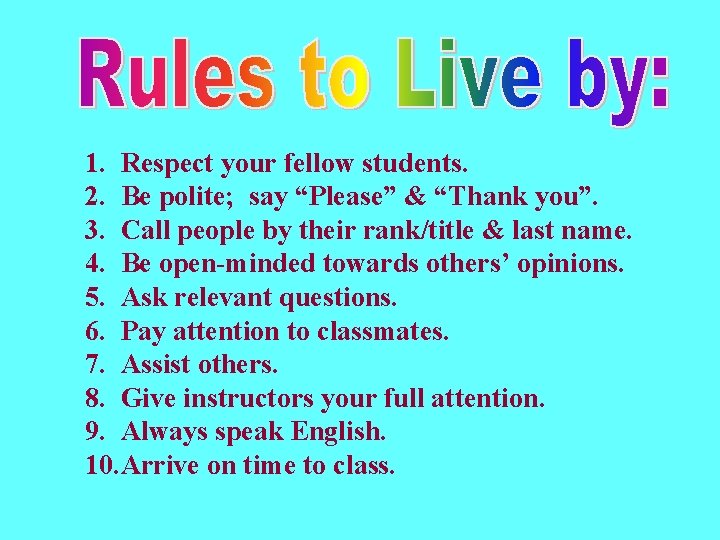 Rules to Live by:

1. Respect your fellow students.
2. Be polite; say “Please” & “Thank you”.
3. Call people by their rank/title & last name.
4. Be open-minded towards others’ opinions.
5. Ask relevant questions.
6. Pay attention to classmates.
7. Assist others.
8. Give instructors your full attention.
9. Always speak English.
10. Arrive on time to class.